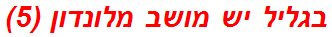 בגליל יש מושב מלונדון (5)